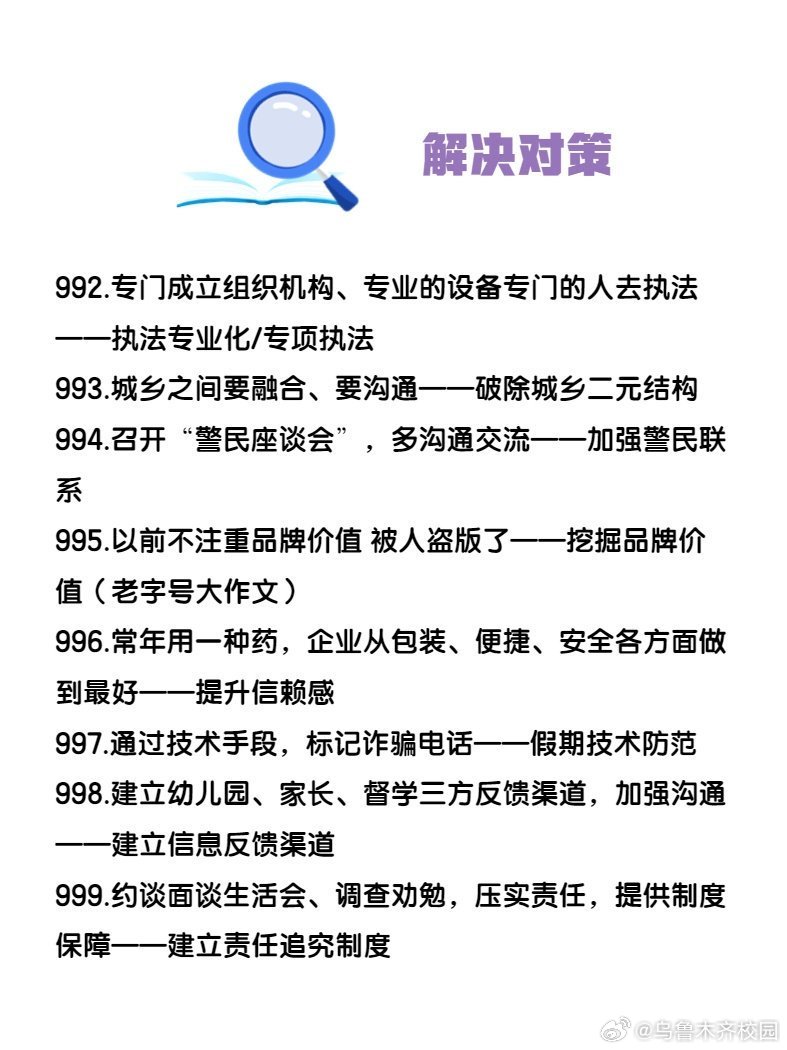 解决对策

992.专门成立组织机构、专业的设备专门的人去执法——执法专业化/专项执法
993.城乡之间要融合、要沟通——破除城乡二元结构
994.召开“警民座谈会”，多沟通交流——加强警民联系
995.以前不注重品牌价值 被人盗版了——挖掘品牌价值（老字号大作文）
996.常年用一种药，企业从包装、便捷、安全各方面做到最好——提升信赖感
997.通过技术手段，标记诈骗电话——假期技术防范
998.建立幼儿园、家长、督学三方反馈渠道，加强沟通——建立信息反馈渠道
999.约谈面谈生活会、调查劝勉，压实责任，提供制度保障——建立责任追究制度

@乌鲁木齐校园